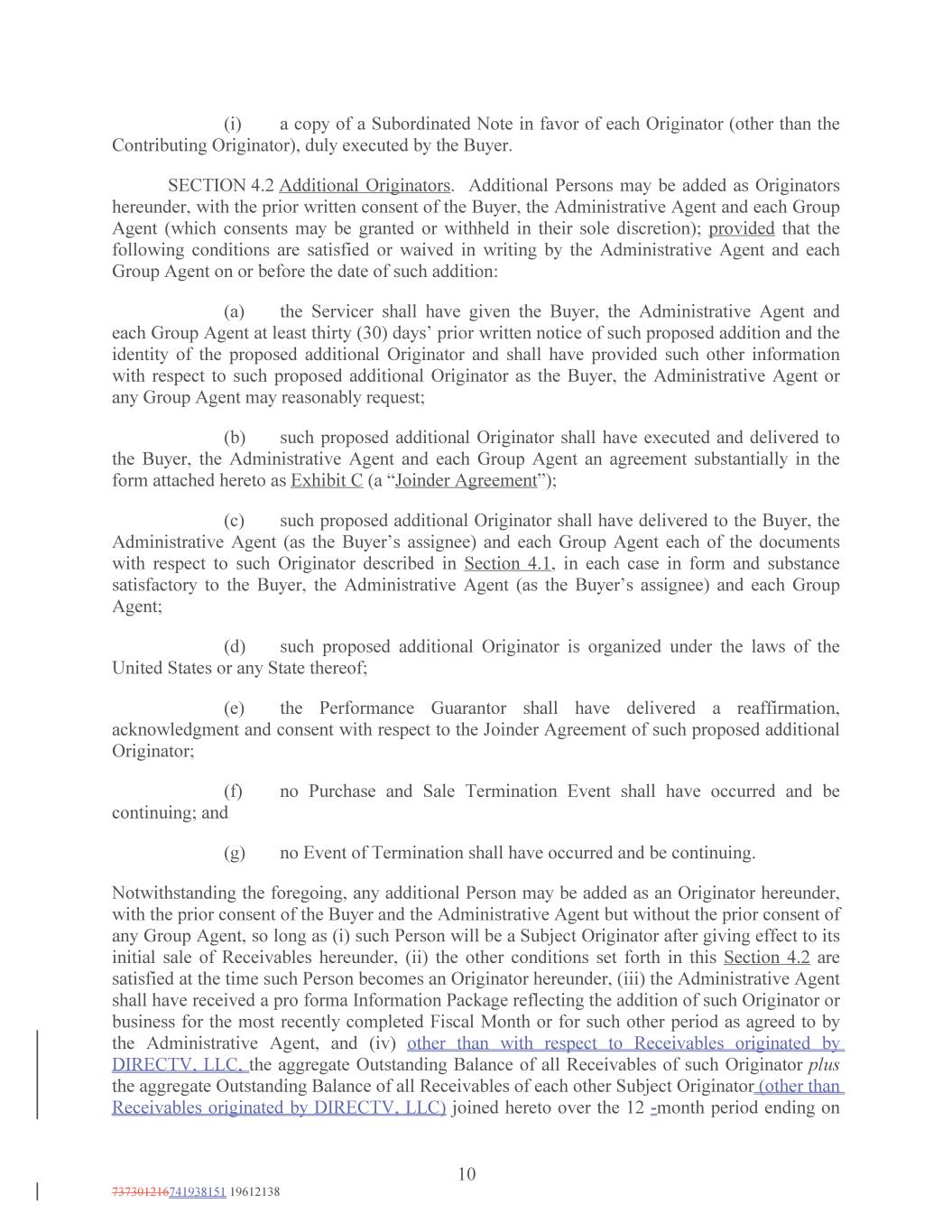 (i) a copy of a Subordinated Note in favor of each Originator (other than the Contributing Originator), duly executed by the Buyer.

SECTION 4.2 Additional Originators. Additional Persons may be added as Originators hereunder, with the prior written consent of the Buyer, the Administrative Agent and each Group Agent (which consents may be granted or withheld in their sole discretion); provided that the following conditions are satisfied or waived in writing by the Administrative Agent and each Group Agent on or before the date of such addition:

(a) the Servicer shall have given the Buyer, the Administrative Agent and each Group Agent at least thirty (30) days' prior written notice of such proposed addition and the identity of the proposed additional Originator and shall have provided such other information with respect to such proposed additional Originator as the Buyer, the Administrative Agent or any Group Agent may reasonably request;

(b) such proposed additional Originator shall have executed and delivered to the Buyer, the Administrative Agent and each Group Agent an agreement substantially in the form attached hereto as Exhibit C (a "Joinder Agreement");

(c) such proposed additional Originator shall have delivered to the Buyer, the Administrative Agent (as the Buyer's assignee) and each Group Agent each of the documents with respect to such Originator described in Section 4.1, in each case in form and substance satisfactory to the Buyer, the Administrative Agent (as the Buyer's assignee) and each Group Agent;

(d) such proposed additional Originator is organized under the laws of the United States or any State thereof;

(e) the Performance Guarantor shall have delivered a reaffirmation, acknowledgment and consent with respect to the Joinder Agreement of such proposed additional Originator;

(f) no Purchase and Sale Termination Event shall have occurred and be continuing; and

(g) no Event of Termination shall have occurred and be continuing.

Notwithstanding the foregoing, any additional Person may be added as an Originator hereunder, with the prior consent of the Buyer and the Administrative Agent but without the prior consent of any Group Agent, so long as (i) such Person will be a Subject Originator after giving effect to its initial sale of Receivables hereunder, (ii) the other conditions set forth in this Section 4.2 are satisfied at the time such Person becomes an Originator hereunder, (iii) the Administrative Agent shall have received a pro forma Information Package reflecting the addition of such Originator or business for the most recently completed Fiscal Month or for such other period as agreed to by the Administrative Agent, and (iv) other than with respect to Receivables originated by DIRECTV, LLC, the aggregate Outstanding Balance of all Receivables of such Originator plus the aggregate Outstanding Balance of all Receivables of each other Subject Originator (other than Receivables originated by DIRECTV, LLC) joined hereto over the 12 -month period ending on

10

737301216741938151 19612138